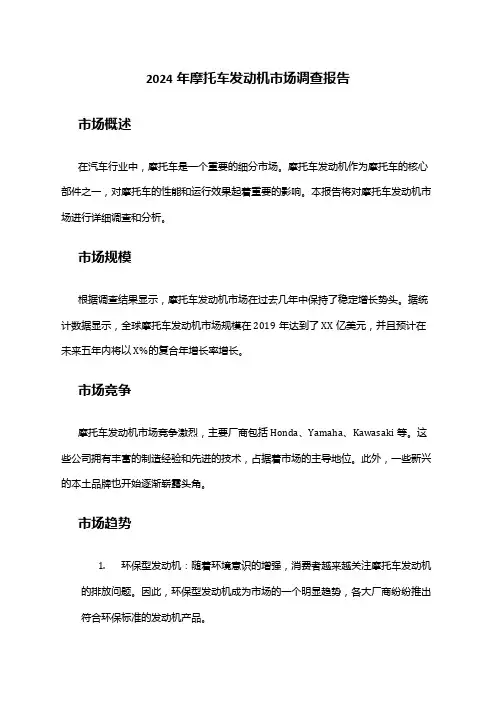 2024 年摩托车发动机市场调查报告

市场概述

在汽车行业中，摩托车是一个重要的细分市场。摩托车发动机作为摩托车的核心部件之一，对摩托车的性能和运行效果起着重要的影响。本报告将对摩托车发动机市场进行详细调查和分析。

市场规模

根据调查结果显示，摩托车发动机市场在过去几年中保持了稳定增长势头。据统计数据显示，全球摩托车发动机市场规模在 2019 年达到了 XX 亿美元，并且预计在未来五年内将以 X%的复合年增长率增长。

市场竞争

摩托车发动机市场竞争激烈，主要厂商包括 Honda、Yamaha、Kawasaki 等。这些公司拥有丰富的制造经验和先进的技术，占据着市场的主导地位。此外，一些新兴的本土品牌也开始逐渐崭露头角。

市场趋势

1. 环保型发动机：随着环境意识的增强，消费者越来越关注摩托车发动机的排放问题。因此，环保型发动机成为市场的一个明显趋势，各大厂商纷纷推出符合环保标准的发动机产品。